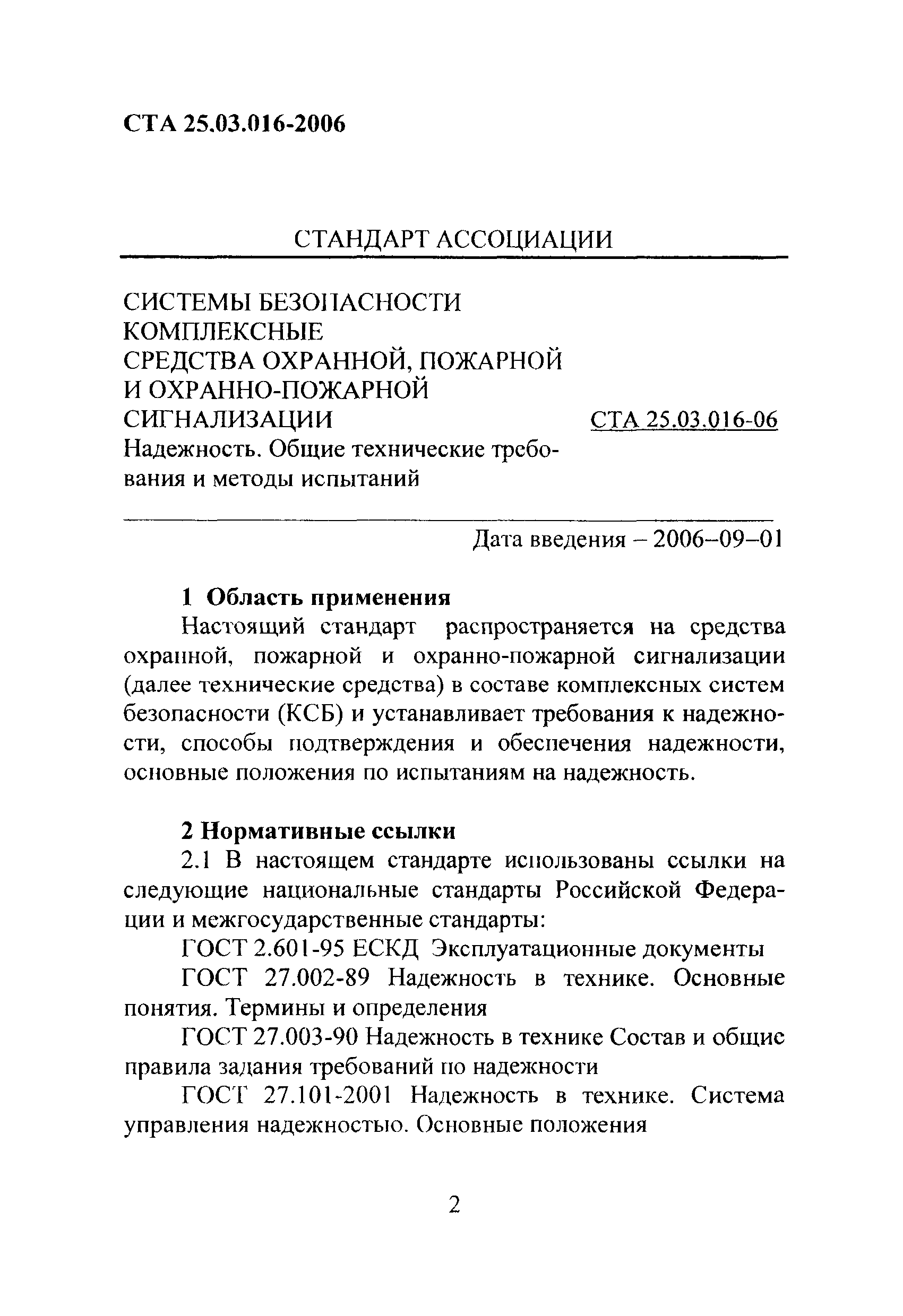 СТА 25.03.016-2006

СТАНДАРТ АССОЦИАЦИИ

СИСТЕМЫ БЕЗОПАСНОСТИ КОМПЛЕКСНЫЕ
СРЕДСТВА ОХРАННОЙ, ПОЖАРНОЙ И ОХРАННО-ПОЖАРНОЙ СИГНАЛИЗАЦИИ
Надежность. Общие технические требования и методы испытаний

СТА 25.03.016-06

Дата введения – 2006–09–01

1 Область применения

Настоящий стандарт распространяется на средства охранной, пожарной и охранно-пожарной сигнализации (далее технические средства) в составе комплексных систем безопасности (КСБ) и устанавливает требования к надежности, способы подтверждения и обеспечения надежности, основные положения по испытаниям на надежность.

2 Нормативные ссылки

2.1 В настоящем стандарте использованы ссылки на следующие национальные стандарты Российской Федерации и межгосударственные стандарты:

ГОСТ 2.601-95 ЕСКД Эксплуатационные документы

ГОСТ 27.002-89 Надежность в технике. Основные понятия. Термины и определения

ГОСТ 27.003-90 Надежность в технике Состав и общие правила задания требований по надежности

ГОСТ 27.101-2001 Надежность в технике. Система управления надежностью. Основные положения

2